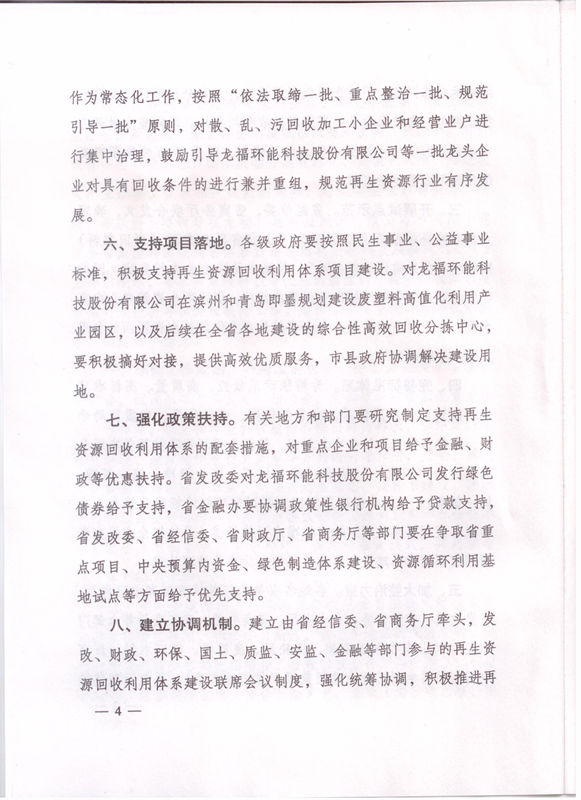 作为常态化工作，按照“依法取缔一批、重点整治一批、规范引导一批”原则，对散、乱、污回收加工小企业和经营业户进行集中治理，鼓励引导龙福环能科技股份有限公司等一批龙头企业对具有回收条件的进行兼并重组，规范再生资源行业有序发展。

六、支持项目落地。各级政府要按照民生事业、公益事业标准，积极支持再生资源回收利用体系项目建设。对龙福环能科技股份有限公司在滨州和青岛即墨规划建设废塑料高值化利用产业园区，以及后续在全省各地建设的综合性高效回收分拣中心，要积极搞好对接，提供高效优质服务，市县政府协调解决建设用地。

七、强化政策扶持。有关地方和部门要研究制定支持再生资源回收利用体系的配套措施，对重点企业和项目给予金融、财政等优惠扶持。省发改委对龙福环能科技股份有限公司发行绿色债券给予支持，省金融办要协调政策性银行机构给予贷款支持，省发改委、省经信委、省财政厅、省商务厅等部门要在争取省重点项目、中央预算内资金、绿色制造体系建设、资源循环利用基地试点等方面给予优先支持。

八、建立协调机制。建立由省经信委、省商务厅牵头，发改、财政、环保、国土、质监、安监、金融等部门参与的再生资源回收利用体系建设联席会议制度，强化统筹协调，积极推进再

— 4 —